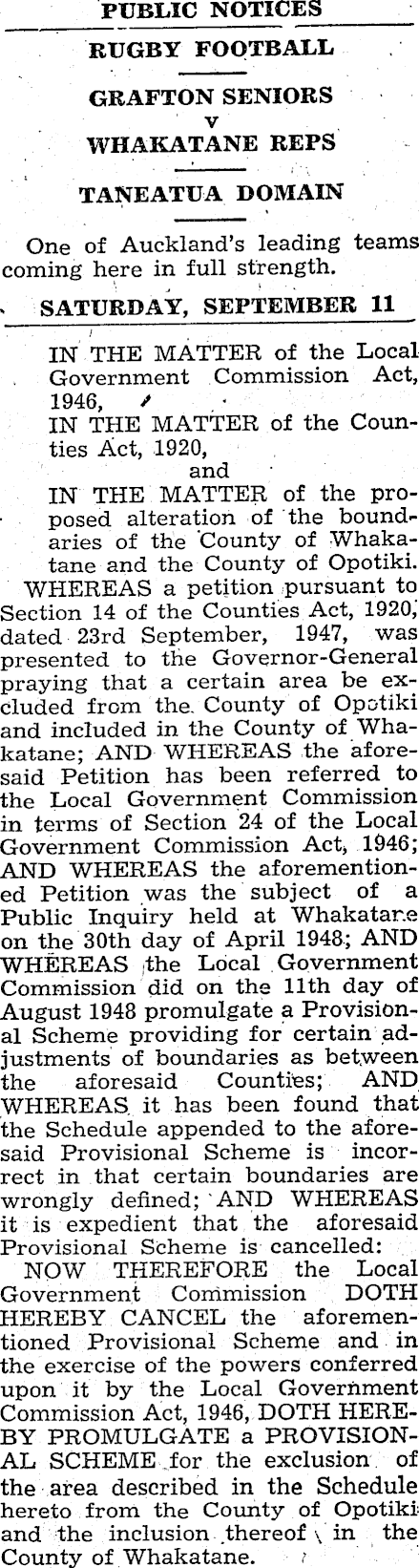 PUBLIC NOTICES

RUGBY FOOTBALL

GRAFTON SENIORS
v
WHAKATANE REPS

TANEATUA DOMAIN

One of Auckland's leading teams coming here in full strength.

SATURDAY, SEPTEMBER 11

IN THE MATTER of the Local Government Commission Act, 1946,
IN THE MATTER of the Counties Act, 1920,
and
IN THE MATTER of the proposed alteration of the boundaries of the County of Whakatane and the County of Opotiki.

WHEREAS a petition pursuant to Section 14 of the Counties Act, 1920, dated 23rd September, 1947, was presented to the Governor-General praying that a certain area be excluded from the County of Opotiki and included in the County of Whakatane; AND WHEREAS the aforesaid Petition has been referred to the Local Government Commission in terms of Section 24 of the Local Government Commission Act, 1946; AND WHEREAS the aforementioned Petition was the subject of a Public Inquiry held at Whakatane on the 30th day of April 1948; AND WHEREAS the Local Government Commission did on the 11th day of August 1948 promulgate a Provisional Scheme providing for certain adjustments of boundaries as between the aforesaid Counties; AND WHEREAS it has been found that the Schedule appended to the aforesaid Provisional Scheme is incorrect in that certain boundaries are wrongly defined; AND WHEREAS it is expedient that the aforesaid Provisional Scheme is cancelled:

NOW THEREFORE the Local Government Commission DOTH HEREBY CANCEL the aforementioned Provisional Scheme and in the exercise of the powers conferred upon it by the Local Government Commission Act, 1946, DOTH HEREBY PROMULGATE a PROVISIONAL SCHEME for the exclusion of the area described in the Schedule hereto from the County of Opotiki and the inclusion thereof in the County of Whakatane.